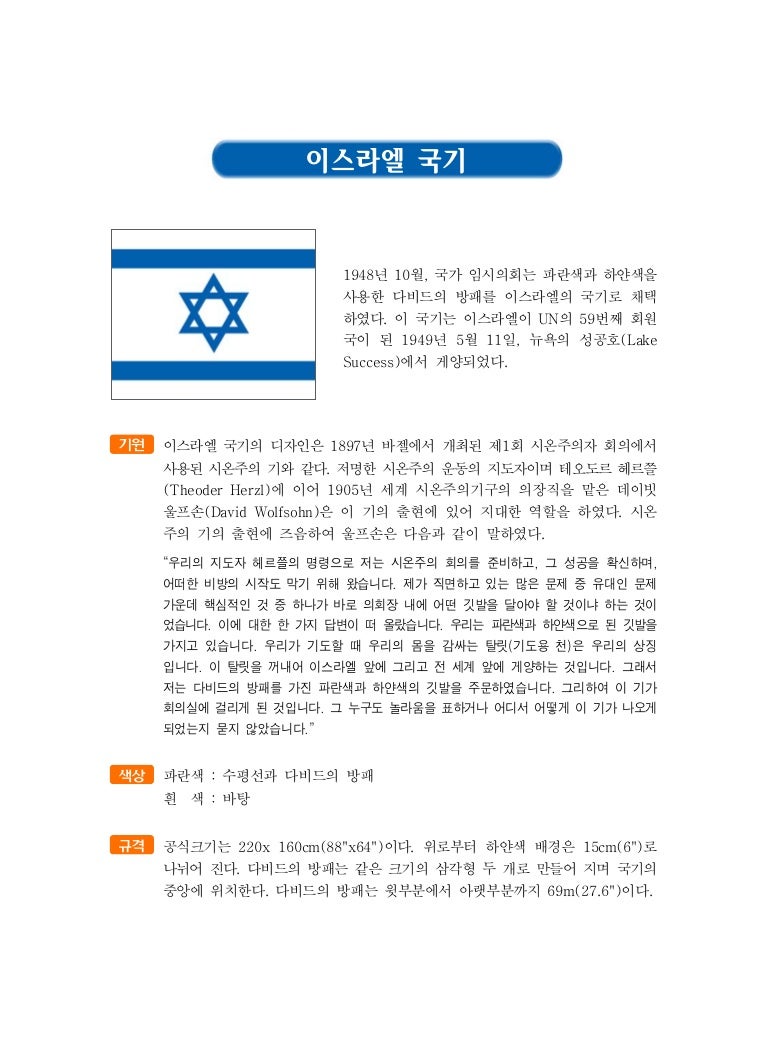 이스라엘 국기

1948년 10월, 국가 임시의회는 파란색과 하얀색을 사용한 다비드의 방패를 이스라엘의 국기로 채택하였다. 이 국기는 이스라엘이 UN의 59번째 회원국이 된 1949년 5월 11일, 뉴욕의 성공호(Lake Success)에서 게양되었다.

기원 이스라엘 국기의 디자인은 1897년 바젤에서 개최된 제1회 시온주의자 회의에서 사용된 시온주의 기와 같다. 저명한 시온주의 운동의 지도자이며 테오도르 헤르쯜(Theoder Herzl)에 이어 1905년 세계 시온주의기구의 의장직을 맡은 데이빗 울프손(David Wolfsohn)은 이 기의 출현에 있어 지대한 역할을 하였다. 시온주의 기의 출현에 즈음하여 울프손은 다음과 같이 말하였다.

“우리의 지도자 헤르쯜의 명령으로 저는 시온주의 회의를 준비하고, 그 성공을 확신하며, 어떠한 비방의 시작도 막기 위해 왔습니다. 제가 직면하고 있는 많은 문제 중 유대인 문제 가운데 핵심적인 것 중 하나가 바로 의회장 내에 어떤 깃발을 달아야 할 것이냐 하는 것이었습니다. 이에 대한 한 가지 답변이 떠 올랐습니다. 우리는 파란색과 하얀색으로 된 깃발을 가지고 있습니다. 우리가 기도할 때 우리의 몸을 감싸는 탈릿(기도용 천)은 우리의 상징입니다. 이 탈릿을 꺼내어 이스라엘 앞에 그리고 전 세계 앞에 게양하는 것입니다. 그래서 저는 다비드의 방패를 가진 파란색과 하얀색의 깃발을 주문하였습니다. 그리하여 이 기가 회의실에 걸리게 된 것입니다. 그 누구도 놀라움을 표하거나 어디서 어떻게 이 기가 나오게 되었는지 묻지 않았습니다.”

색상 파란색 : 수평선과 다비드의 방패
흰 색 : 바탕

규격 공식크기는 220x 160cm(88"x64")이다. 위로부터 하얀색 배경은 15cm(6")로 나뉘어 진다. 다비드의 방패는 같은 크기의 삼각형 두 개로 만들어 지며 국기의 중앙에 위치한다. 다비드의 방패는 윗부분에서 아랫부분까지 69m(27.6")이다.